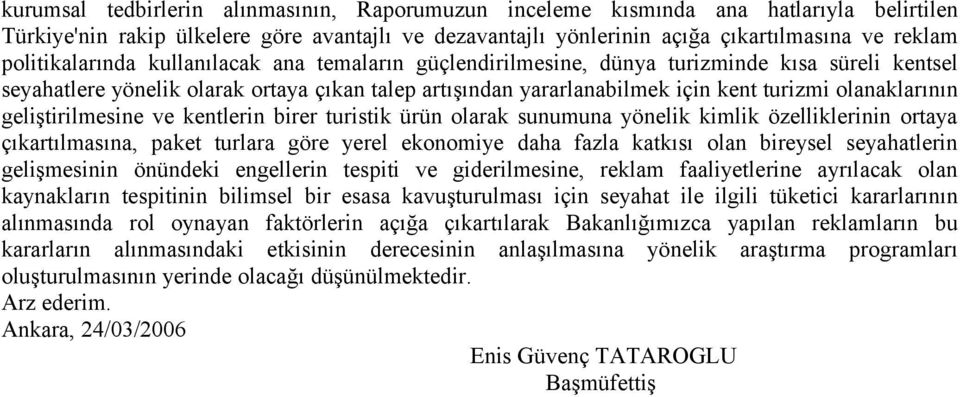 kurumsal tedbirlerin alınmasının, Raporumuzun inceleme kısmında ana hatlarıyla belirtilen Türkiye'nin rakip ülkelere göre avantajlı ve dezavantajlı yönlerinin açığa çıkartılmasına ve reklam politikalarında kullanılacak ana temaların güçlendirilmesine, dünya turizminde kısa süreli kentsel seyahatlere yönelik olarak ortaya çıkan talep artışından yararlanabilmek için kent turizmi olanaklarının geliştirilmesine ve kentlerin birer turistik ürün olarak sunumuna yönelik kimlik özelliklerinin ortaya çıkartılmasına, paket turlara göre yerel ekonomiye daha fazla katkısı olan bireysel seyahatlerin gelişmesinin önündeki engellerin tespiti ve giderilmesine, reklam faaliyetlerine ayrılacak olan kaynakların tespitinin bilimsel bir esasa kavuşturulması için seyahat ile ilgili tüketici kararlarının alınmasında rol oynayan faktörlerin açığa çıkartılarak Bakanlığımızca yapılan reklamların bu kararların alınmasındaki etkisinin derecesinin anlaşılmasına yönelik araştırma programları oluşturulmasının yerinde olacağı düşünülmektedir.
Arz ederim.
Ankara, 24/03/2006

Enis Güvenç TATAROGLU
Başmüfettiş